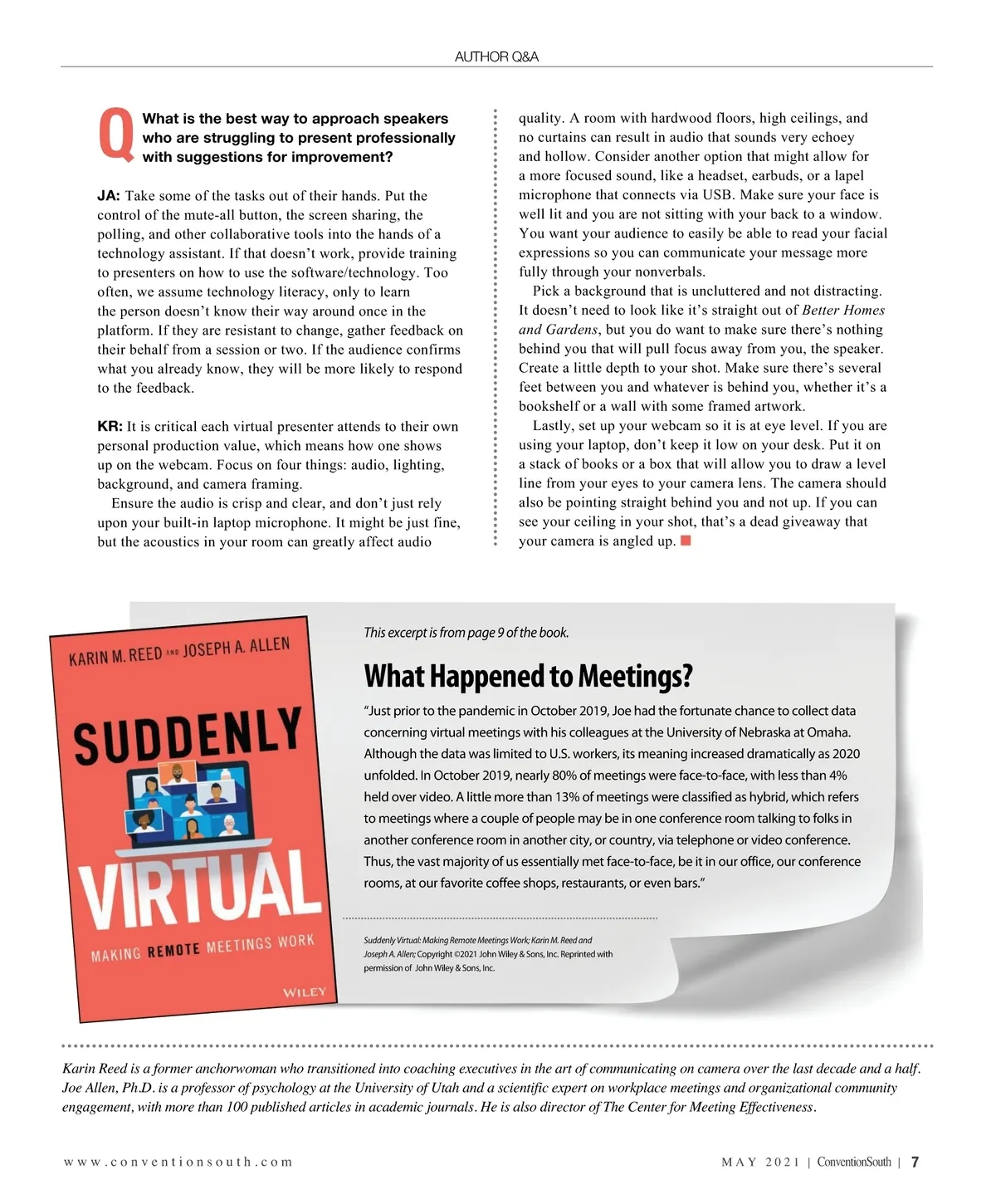 AUTHOR Q&A

Q What is the best way to approach speakers who are struggling to present professionally with suggestions for improvement?

JA: Take some of the tasks out of their hands. Put the control of the mute-all button, the screen sharing, the polling, and other collaborative tools into the hands of a technology assistant. If that doesn't work, provide training to presenters on how to use the software/technology. Too often, we assume technology literacy, only to learn the person doesn't know their way around once in the platform. If they are resistant to change, gather feedback on their behalf from a session or two. If the audience confirms what you already know, they will be more likely to respond to the feedback.

KR: It is critical each virtual presenter attends to their own personal production value, which means how one shows up on the webcam. Focus on four things: audio, lighting, background, and camera framing.

Ensure the audio is crisp and clear, and don't just rely upon your built-in laptop microphone. It might be just fine, but the acoustics in your room can greatly affect audio quality. A room with hardwood floors, high ceilings, and no curtains can result in audio that sounds very echoey and hollow. Consider another option that might allow for a more focused sound, like a headset, earbuds, or a lapel microphone that connects via USB. Make sure your face is well lit and you are not sitting with your back to a window. You want your audience to easily be able to read your facial expressions so you can communicate your message more fully through your nonverbals.

Pick a background that is uncluttered and not distracting. It doesn't need to look like it's straight out of Better Homes and Gardens, but you do want to make sure there's nothing behind you that will pull focus away from you, the speaker. Create a little depth to your shot. Make sure there's several feet between you and whatever is behind you, whether it's a bookshelf or a wall with some framed artwork.

Lastly, set up your webcam so it is at eye level. If you are using your laptop, don't keep it low on your desk. Put it on a stack of books or a box that will allow you to draw a level line from your eyes to your camera lens. The camera should also be pointing straight behind you and not up. If you can see your ceiling in your shot, that's a dead giveaway that your camera is angled up.

KARIN M. REED AND JOSEPH A. ALLEN
SUDDENLY VIRTUAL
MAKING REMOTE MEETINGS WORK
WILEY

This excerpt is from page 9 of the book.

What Happened to Meetings?

"Just prior to the pandemic in October 2019, Joe had the fortunate chance to collect data concerning virtual meetings with his colleagues at the University of Nebraska at Omaha. Although the data was limited to U.S. workers, its meaning increased dramatically as 2020 unfolded. In October 2019, nearly 80% of meetings were face-to-face, with less than 4% held over video. A little more than 13% of meetings were classified as hybrid, which refers to meetings where a couple of people may be in one conference room talking to folks in another conference room in another city, or country, via telephone or video conference. Thus, the vast majority of us essentially met face-to-face, be it in our office, our conference rooms, at our favorite coffee shops, restaurants, or even bars."

Suddenly Virtual: Making Remote Meetings Work; Karin M. Reed and Joseph A. Allen; Copyright ©2021 John Wiley & Sons, Inc. Reprinted with permission of John Wiley & Sons, Inc.

Karin Reed is a former anchorwoman who transitioned into coaching executives in the art of communicating on camera over the last decade and a half. Joe Allen, Ph.D. is a professor of psychology at the University of Utah and a scientific expert on workplace meetings and organizational community engagement, with more than 100 published articles in academic journals. He is also director of The Center for Meeting Effectiveness.

www.conventionsouth.com

MAY 2021 | ConventionSouth | 7